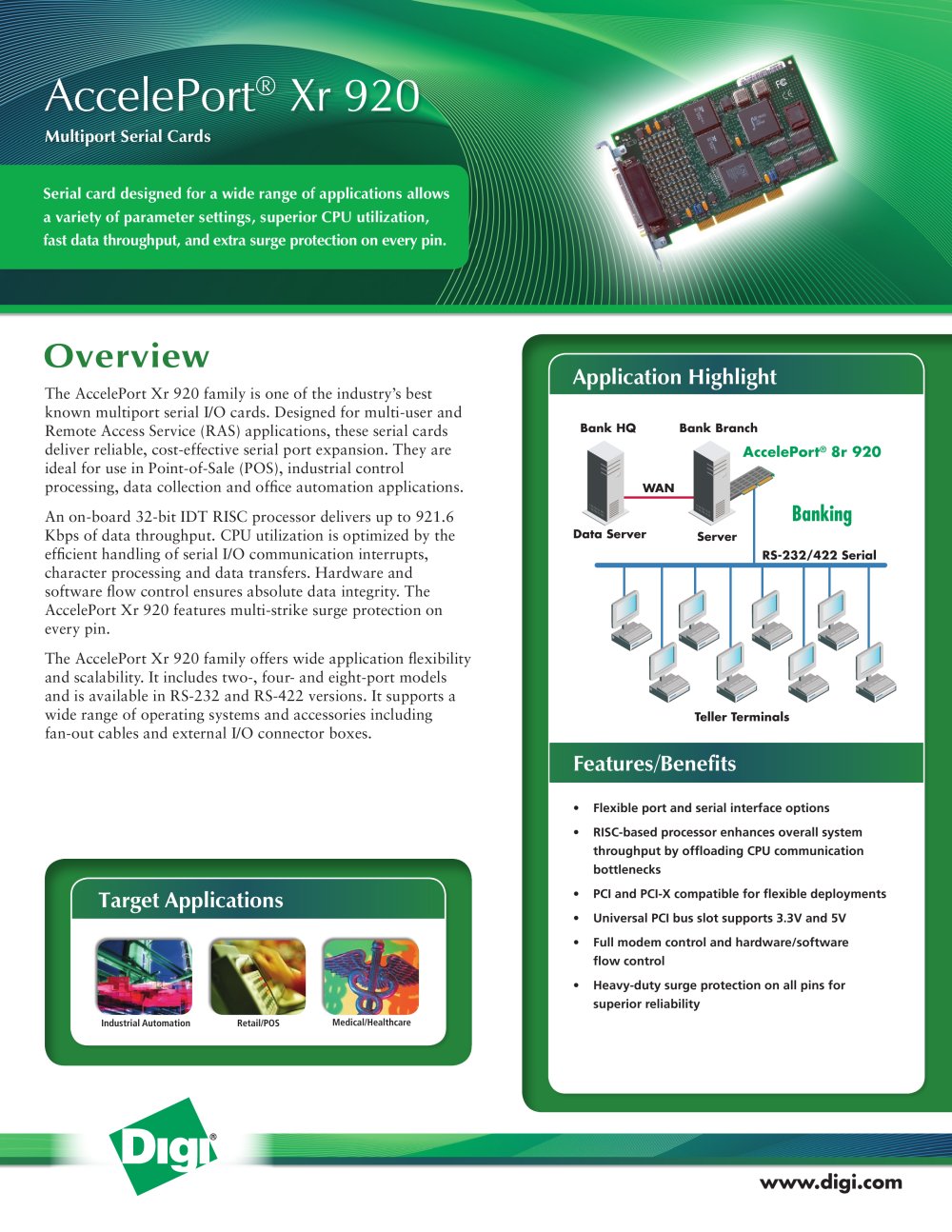 AccelePort® Xr 920
Multiport Serial Cards

Serial card designed for a wide range of applications allows a variety of parameter settings, superior CPU utilization, fast data throughput, and extra surge protection on every pin.

Overview

The AccelePort Xr 920 family is one of the industry's best known multiport serial I/O cards. Designed for multi-user and Remote Access Service (RAS) applications, these serial cards deliver reliable, cost-effective serial port expansion. They are ideal for use in Point-of-Sale (POS), industrial control processing, data collection and office automation applications.

An on-board 32-bit IDT RISC processor delivers up to 921.6 Kbps of data throughput. CPU utilization is optimized by the efficient handling of serial I/O communication interrupts, character processing and data transfers. Hardware and software flow control ensures absolute data integrity. The AccelePort Xr 920 features multi-strike surge protection on every pin.

The AccelePort Xr 920 family offers wide application flexibility and scalability. It includes two-, four- and eight-port models and is available in RS-232 and RS-422 versions. It supports a wide range of operating systems and accessories including fan-out cables and external I/O connector boxes.

Target Applications

Industrial Automation
Retail/POS
Medical/Healthcare

Application Highlight

Bank HQ
Bank Branch
AccelePort® 8r 920
WAN
Banking
Data Server
Server
RS-232/422 Serial
Teller Terminals

Features/Benefits

• Flexible port and serial interface options
• RISC-based processor enhances overall system throughput by offloading CPU communication bottlenecks
• PCI and PCI-X compatible for flexible deployments
• Universal PCI bus slot supports 3.3V and 5V
• Full modem control and hardware/software flow control
• Heavy-duty surge protection on all pins for superior reliability

Digi®
www.digi.com